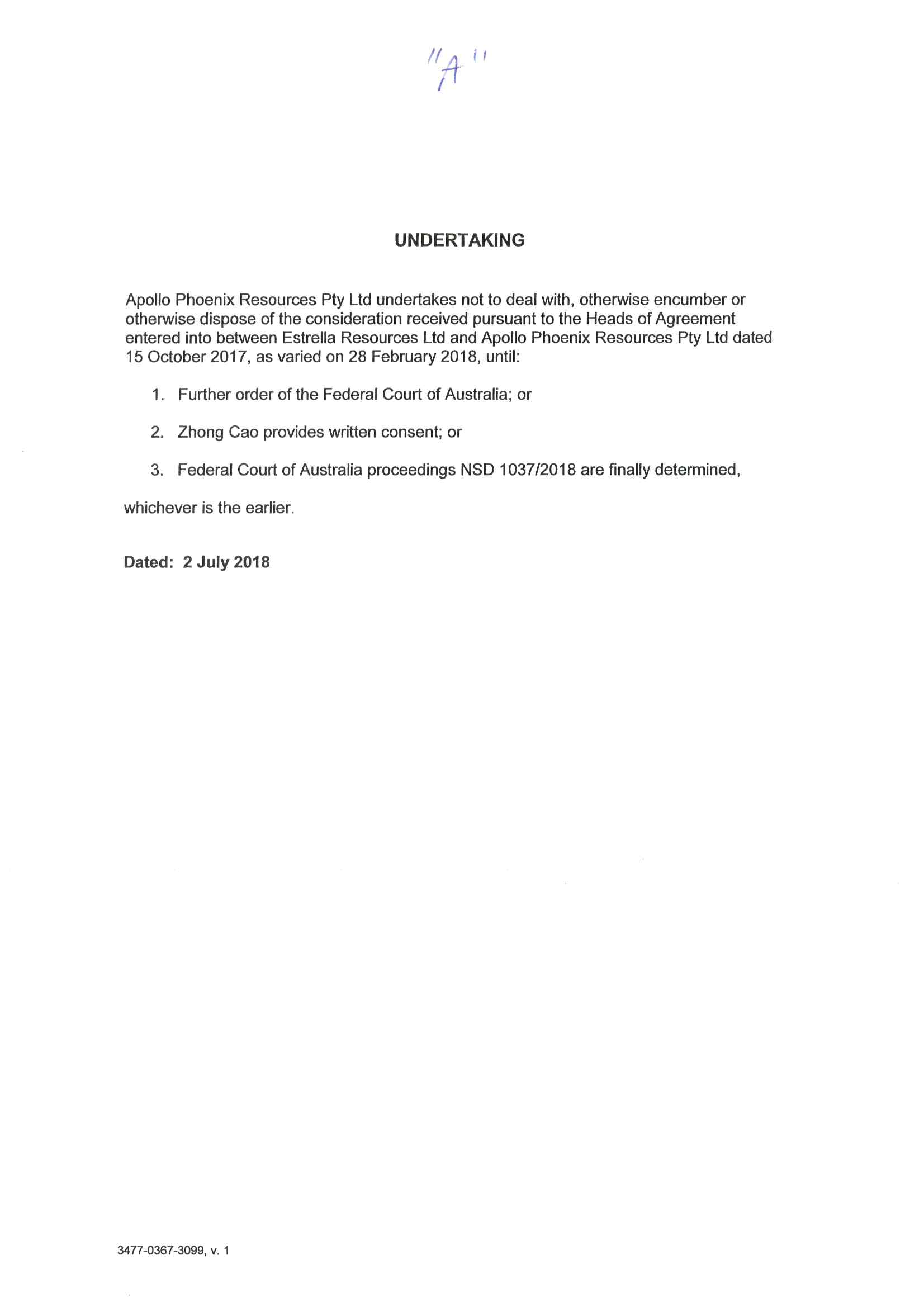 "A"

UNDERTAKING

Apollo Phoenix Resources Pty Ltd undertakes not to deal with, otherwise encumber or otherwise dispose of the consideration received pursuant to the Heads of Agreement entered into between Estrella Resources Ltd and Apollo Phoenix Resources Pty Ltd dated 15 October 2017, as varied on 28 February 2018, until:

1. Further order of the Federal Court of Australia; or

2. Zhong Cao provides written consent; or

3. Federal Court of Australia proceedings NSD 1037/2018 are finally determined,

whichever is the earlier.

Dated: 2 July 2018

3477-0367-3099, v. 1